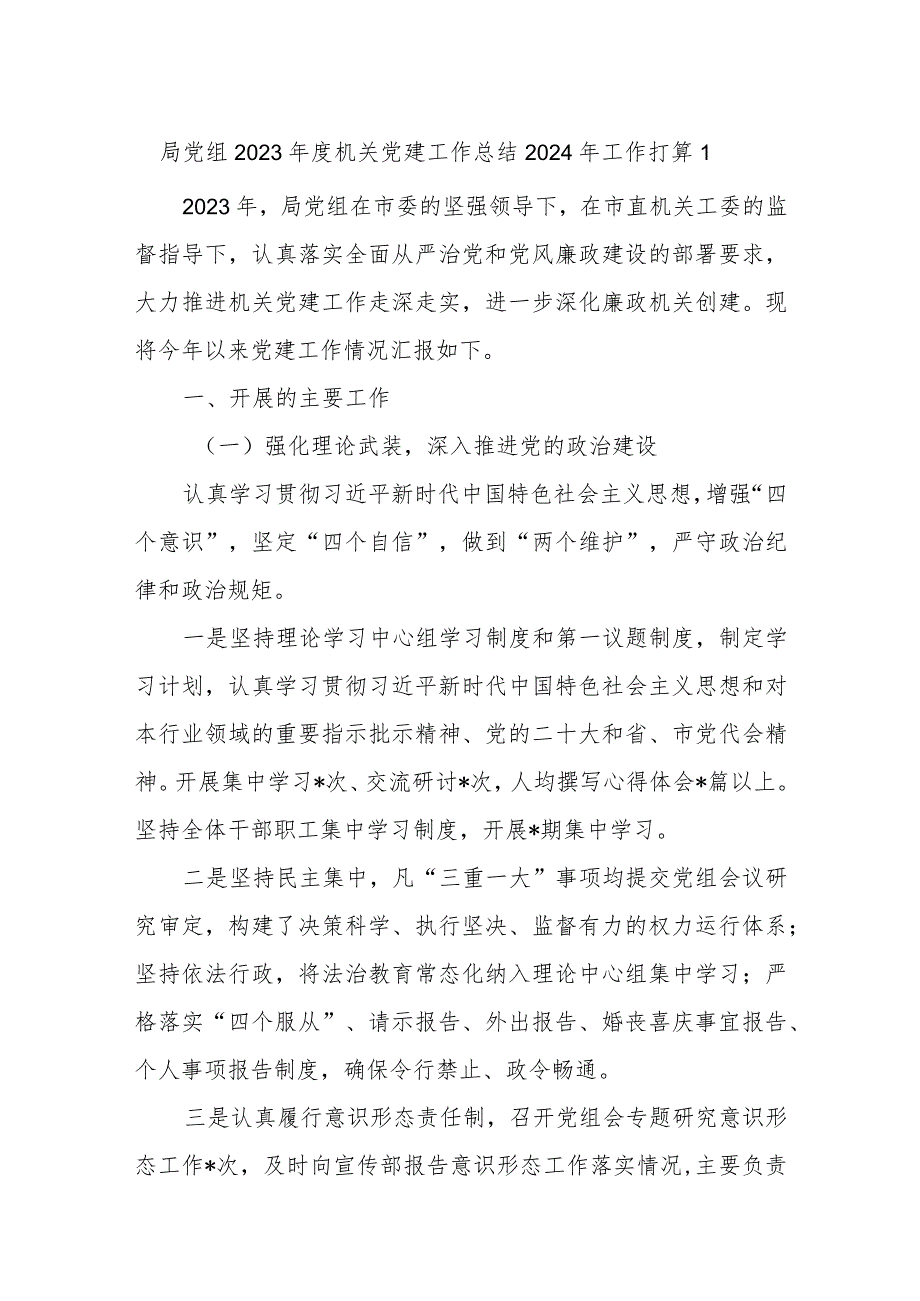 局党组2023年度机关党建工作总结2024年工作打算1

2023年，局党组在市委的坚强领导下，在市直机关工委的监督指导下，认真落实全面从严治党和党风廉政建设的部署要求，大力推进机关党建工作走深走实，进一步深化廉政机关创建。现将今年以来党建工作情况汇报如下。

一、开展的主要工作

（一）强化理论武装，深入推进党的政治建设

认真学习贯彻习近平新时代中国特色社会主义思想，增强“四个意识”，坚定“四个自信”，做到“两个维护”，严守政治纪律和政治规矩。

一是坚持理论学习中心组学习制度和第一议题制度，制定学习计划，认真学习贯彻习近平新时代中国特色社会主义思想和对本行业领域的重要指示批示精神、党的二十大和省、市党代会精神。开展集中学习*次、交流研讨*次，人均撰写心得体会*篇以上。坚持全体干部职工集中学习制度，开展*期集中学习。

二是坚持民主集中，凡“三重一大”事项均提交党组会议研究审定，构建了决策科学、执行坚决、监督有力的权力运行体系；坚持依法行政，将法治教育常态化纳入理论中心组集中学习；严格落实“四个服从”、请示报告、外出报告、婚丧喜庆事宜报告、个人事项报告制度，确保令行禁止、政令畅通。

三是认真履行意识形态责任制，召开党组会专题研究意识形态工作*次，及时向宣传部报告意识形态工作落实情况，主要负责